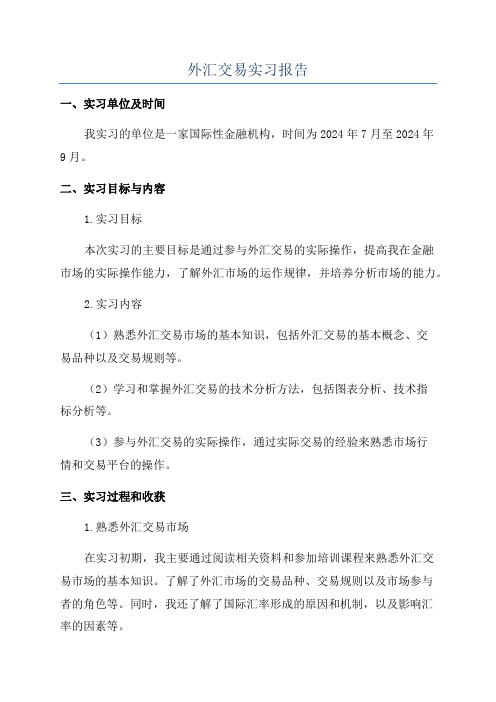 外汇交易实习报告

一、实习单位及时间

我实习的单位是一家国际性金融机构，时间为 2024 年 7 月至 2024 年 9 月。

二、实习目标与内容

1.实习目标

本次实习的主要目标是通过参与外汇交易的实际操作，提高我在金融市场的实际操作能力，了解外汇市场的运作规律，并培养分析市场的能力。

2.实习内容

（1）熟悉外汇交易市场的基本知识，包括外汇交易的基本概念、交易品种以及交易规则等。

（2）学习和掌握外汇交易的技术分析方法，包括图表分析、技术指标分析等。

（3）参与外汇交易的实际操作，通过实际交易的经验来熟悉市场行情和交易平台的操作。

三、实习过程和收获

1.熟悉外汇交易市场

在实习初期，我主要通过阅读相关资料和参加培训课程来熟悉外汇交易市场的基本知识。了解了外汇市场的交易品种、交易规则以及市场参与者的角色等。同时，我还了解了国际汇率形成的原因和机制，以及影响汇率的因素等。